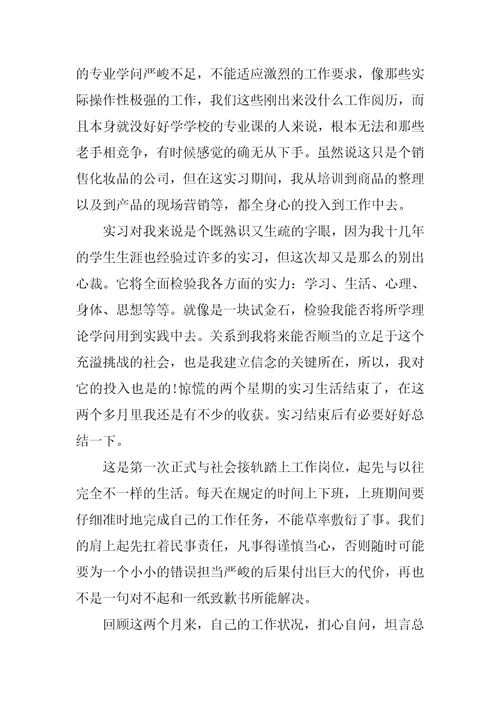 的专业学问严峻不足，不能适应激烈的工作要求，像那些实际操作性极强的工作，我们这些刚出来没什么工作阅历，而且本身就没好好学学校的专业课的人来说，根本无法和那些老手相竞争，有时候感觉的确无从下手。虽然说这只是个销售化妆品的公司，但在这实习期间，我从培训到商品的整理以及到产品的现场营销等，都全身心的投入到工作中去。

实习对我来说是个既熟识又生疏的字眼，因为我十几年的学生生涯也经验过许多的实习，但这次却又是那么的别出心裁。它将全面检验我各方面的实力：学习、生活、心理、身体、思想等等。就像是一块试金石，检验我能否将所学理论学问用到实践中去。关系到我将来能否顺当的立足于这个充溢挑战的社会，也是我建立信念的关键所在，所以，我对它的投入也是的!惊慌的两个星期的实习生活结束了，在这两个多月里我还是有不少的收获。实习结束后有必要好好总结一下。

这是第一次正式与社会接轨踏上工作岗位，起先与以往完全不一样的生活。每天在规定的时间上下班，上班期间要仔细准时地完成自己的工作任务，不能草率敷衍了事。我们的肩上起先扛着民事责任，凡事得谨慎当心，否则随时可能要为一个小小的错误担当严峻的后果付出巨大的代价，再也不是一句对不起和一纸致歉书所能解决。

回顾这两个月来，自己的工作状况，扪心自问，坦言总